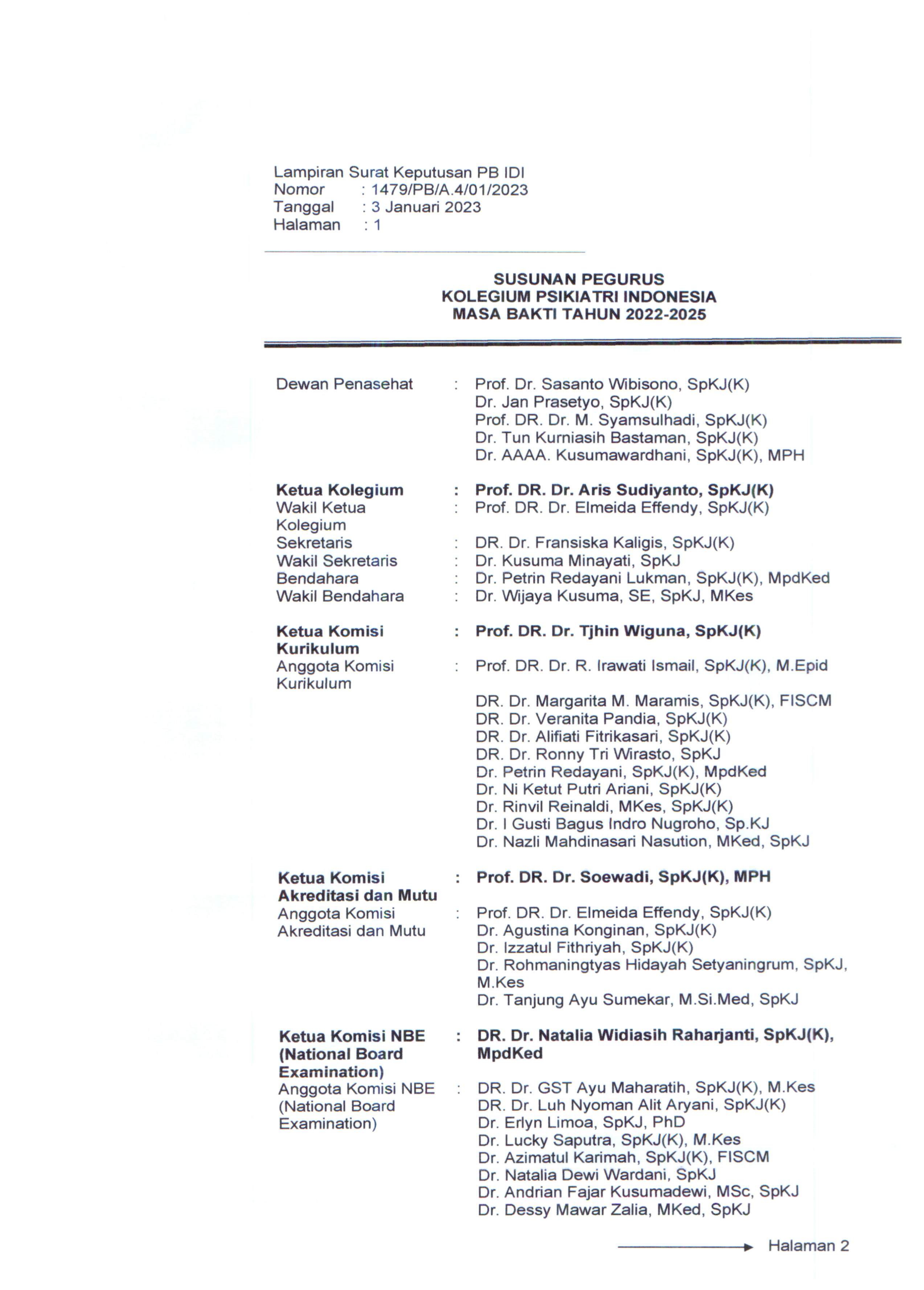 Lampiran Surat Keputusan PB IDI
Nomor : 1479/PB/A.4/01/2023
Tanggal : 3 Januari 2023
Halaman : 1

SUSUNAN PEGURUS
KOLEGIUM PSIKIATRI INDONESIA
MASA BAKTI TAHUN 2022-2025

Dewan Penasehat : Prof. Dr. Sasanto Wibisono, SpKJ(K)
Dr. Jan Prasetyo, SpKJ(K)
Prof. DR. Dr. M. Syamsulhadi, SpKJ(K)
Dr. Tun Kurniasih Bastaman, SpKJ(K)
Dr. AAAA. Kusumawardhani, SpKJ(K), MPH

Ketua Kolegium : Prof. DR. Dr. Aris Sudiyanto, SpKJ(K)
Wakil Ketua Kolegium : Prof. DR. Dr. Elmeida Effendy, SpKJ(K)
Sekretaris : DR. Dr. Fransiska Kaligis, SpKJ(K)
Wakil Sekretaris : Dr. Kusuma Minayati, SpKJ
Bendahara : Dr. Petrin Redayani Lukman, SpKJ(K), MpdKed
Wakil Bendahara : Dr. Wijaya Kusuma, SE, SpKJ, MKes

Ketua Komisi Kurikulum : Prof. DR. Dr. Tjhin Wiguna, SpKJ(K)
Anggota Komisi Kurikulum : Prof. DR. Dr. R. Irawati Ismail, SpKJ(K), M.Epid

DR. Dr. Margarita M. Maramis, SpKJ(K), FISCM
DR. Dr. Veranita Pandia, SpKJ(K)
DR. Dr. Alifiati Fitrikasari, SpKJ(K)
DR. Dr. Ronny Tri Wirasto, SpKJ
Dr. Petrin Redayani, SpKJ(K), MpdKed
Dr. Ni Ketut Putri Ariani, SpKJ(K)
Dr. Rinvil Reinaldi, MKes, SpKJ(K)
Dr. I Gusti Bagus Indro Nugroho, Sp.KJ
Dr. Nazli Mahdinasari Nasution, MKed, SpKJ

Ketua Komisi Akreditasi dan Mutu : Prof. DR. Dr. Soewadi, SpKJ(K), MPH
Anggota Komisi Akreditasi dan Mutu : Prof. DR. Dr. Elmeida Effendy, SpKJ(K)
Dr. Agustina Konginan, SpKJ(K)
Dr. Izzatul Fithriyah, SpKJ(K)
Dr. Rohmaningtyas Hidayah Setyaningrum, SpKJ, M.Kes
Dr. Tanjung Ayu Sumekar, M.Si.Med, SpKJ

Ketua Komisi NBE (National Board Examination) : DR. Dr. Natalia Widiasih Raharjanti, SpKJ(K), MpdKed
Anggota Komisi NBE (National Board Examination) : DR. Dr. GST Ayu Maharatih, SpKJ(K), M.Kes
DR. Dr. Luh Nyoman Alit Aryani, SpKJ(K)
Dr. Erlyn Limoa, SpKJ, PhD
Dr. Lucky Saputra, SpKJ(K), M.Kes
Dr. Azimatul Karimah, SpKJ(K), FISCM
Dr. Natalia Dewi Wardani, SpKJ
Dr. Andrian Fajar Kusumadewi, MSc, SpKJ
Dr. Dessy Mawar Zalia, MKed, SpKJ

Halaman 2